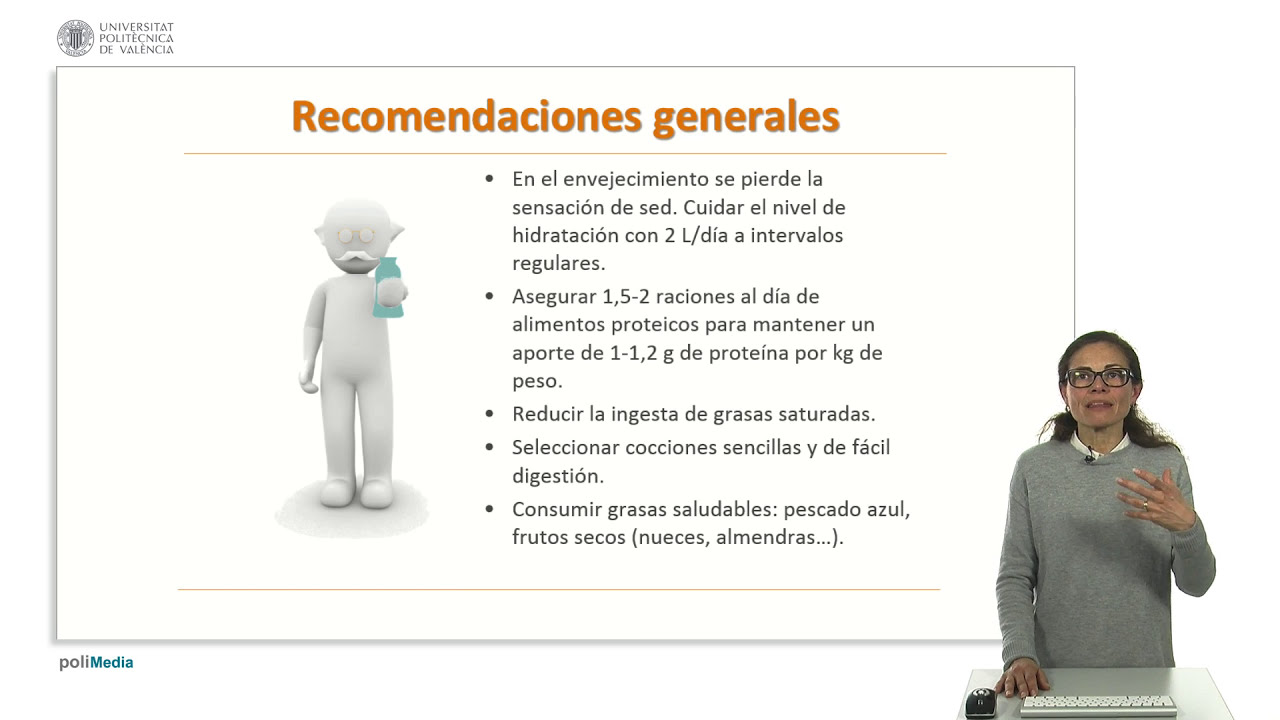 UNIVERSITAT POLITÈCNICA DE VALÈNCIA

Recomendaciones generales

• En el envejecimiento se pierde la sensación de sed. Cuidar el nivel de hidratación con 2 L/día a intervalos regulares.
• Asegurar 1,5-2 raciones al día de alimentos proteicos para mantener un aporte de 1-1,2 g de proteína por kg de peso.
• Reducir la ingesta de grasas saturadas.
• Seleccionar cocciones sencillas y de fácil digestión.
• Consumir grasas saludables: pescado azul, frutos secos (nueces, almendras…).

poliMedia